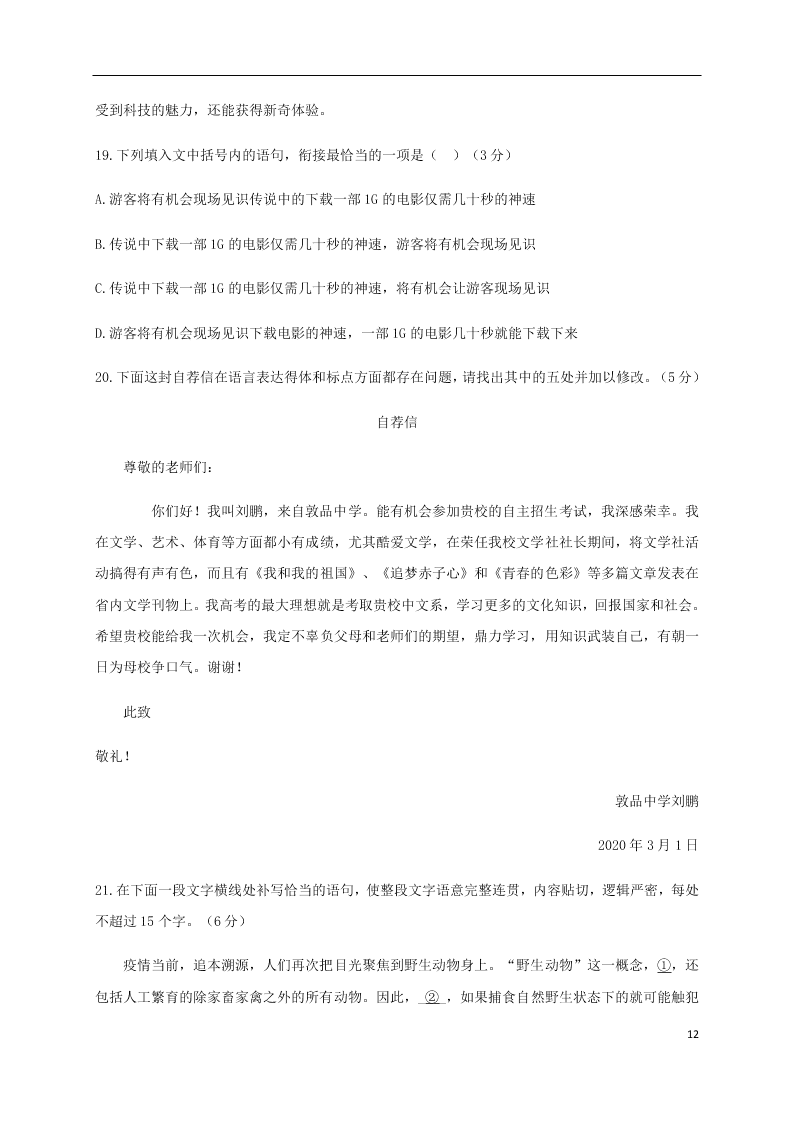 受到科技的魅力，还能获得新奇体验。

19.下列填入文中括号内的语句，衔接最恰当的一项是（　）（3分）

A.游客将有机会现场见识传说中的下载一部1G的电影仅需几十秒的神速

B.传说中下载一部1G的电影仅需几十秒的神速，游客将有机会现场见识

C.传说中下载一部1G的电影仅需几十秒的神速，将有机会让游客现场见识

D.游客将有机会现场见识下载电影的神速，一部1G的电影几十秒就能下载下来

20.下面这封自荐信在语言表达得体和标点方面都存在问题，请找出其中的五处并加以修改。（5分）

自荐信

尊敬的老师们：

你们好！我叫刘鹏，来自敦品中学。能有机会参加贵校的自主招生考试，我深感荣幸。我在文学、艺术、体育等方面都小有成绩，尤其酷爱文学，在荣任我校文学社社长期间，将文学社活动搞得有声有色，而且有《我和我的祖国》、《追梦赤子心》和《青春的色彩》等多篇文章发表在省内文学刊物上。我高考的最大理想就是考取贵校中文系，学习更多的文化知识，回报国家和社会。希望贵校能给我一次机会，我定不辜负父母和老师们的期望，鼎力学习，用知识武装自己，有朝一日为母校争口气。谢谢！

此致

敬礼！

敦品中学刘鹏

2020年3月1日

21.在下面一段文字横线处补写恰当的语句，使整段文字语意完整连贯，内容贴切，逻辑严密，每处不超过15个字。（6分）

疫情当前，追本溯源，人们再次把目光聚焦到野生动物身上。“野生动物”这一概念，①，还包括人工繁育的除家畜家禽之外的所有动物。因此，②，如果捕食自然野生状态下的就可能触犯

12